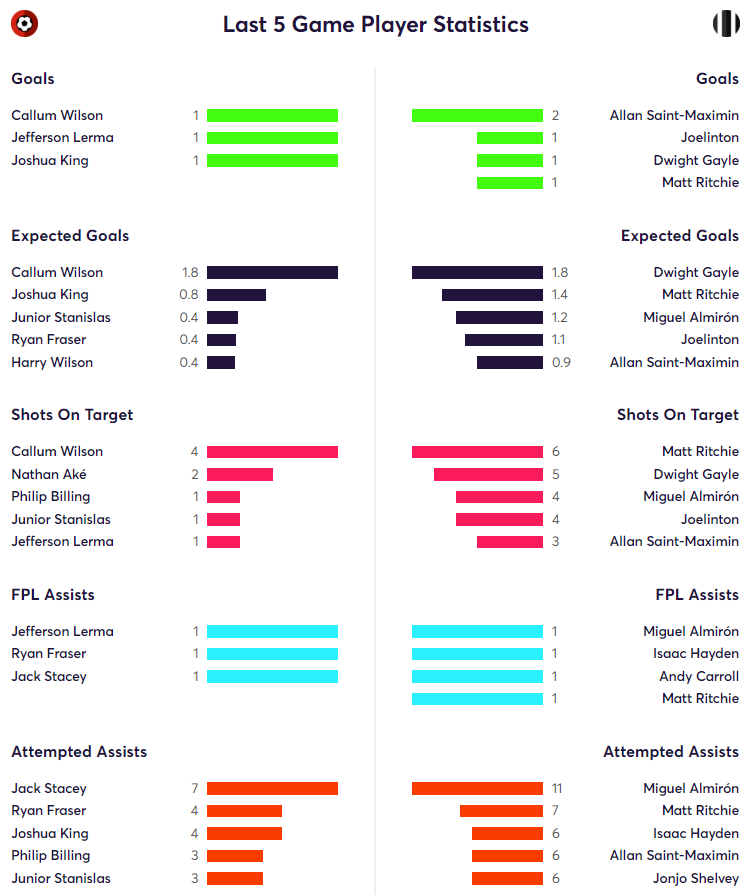 Last 5 Game Player Statistics

Goals

Callum Wilson 1
Jefferson Lerma 1
Joshua King 1

Expected Goals

Callum Wilson 1.8
Joshua King 0.8
Junior Stanislas 0.4
Ryan Fraser 0.4
Harry Wilson 0.4

Shots On Target

Callum Wilson 4
Nathan Aké 2
Philip Billing 1
Junior Stanislas 1
Jefferson Lerma 1

FPL Assists

Jefferson Lerma 1
Ryan Fraser 1
Jack Stacey 1

Attempted Assists

Jack Stacey 7
Ryan Fraser 4
Joshua King 4
Philip Billing 3
Junior Stanislas 3

Goals

2 Allan Saint-Maximin
1 Joelinton
1 Dwight Gayle
1 Matt Ritchie

Expected Goals

1.8 Dwight Gayle
1.4 Matt Ritchie
1.2 Miguel Almirón
1.1 Joelinton
0.9 Allan Saint-Maximin

Shots On Target

6 Matt Ritchie
5 Dwight Gayle
4 Miguel Almirón
4 Joelinton
3 Allan Saint-Maximin

FPL Assists

1 Miguel Almirón
1 Isaac Hayden
1 Andy Carroll
1 Matt Ritchie

Attempted Assists

11 Miguel Almirón
7 Matt Ritchie
6 Isaac Hayden
6 Allan Saint-Maximin
6 Jonjo Shelvey